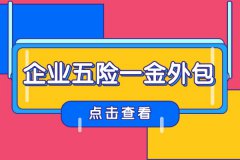 企业五险一金外包

点击查看